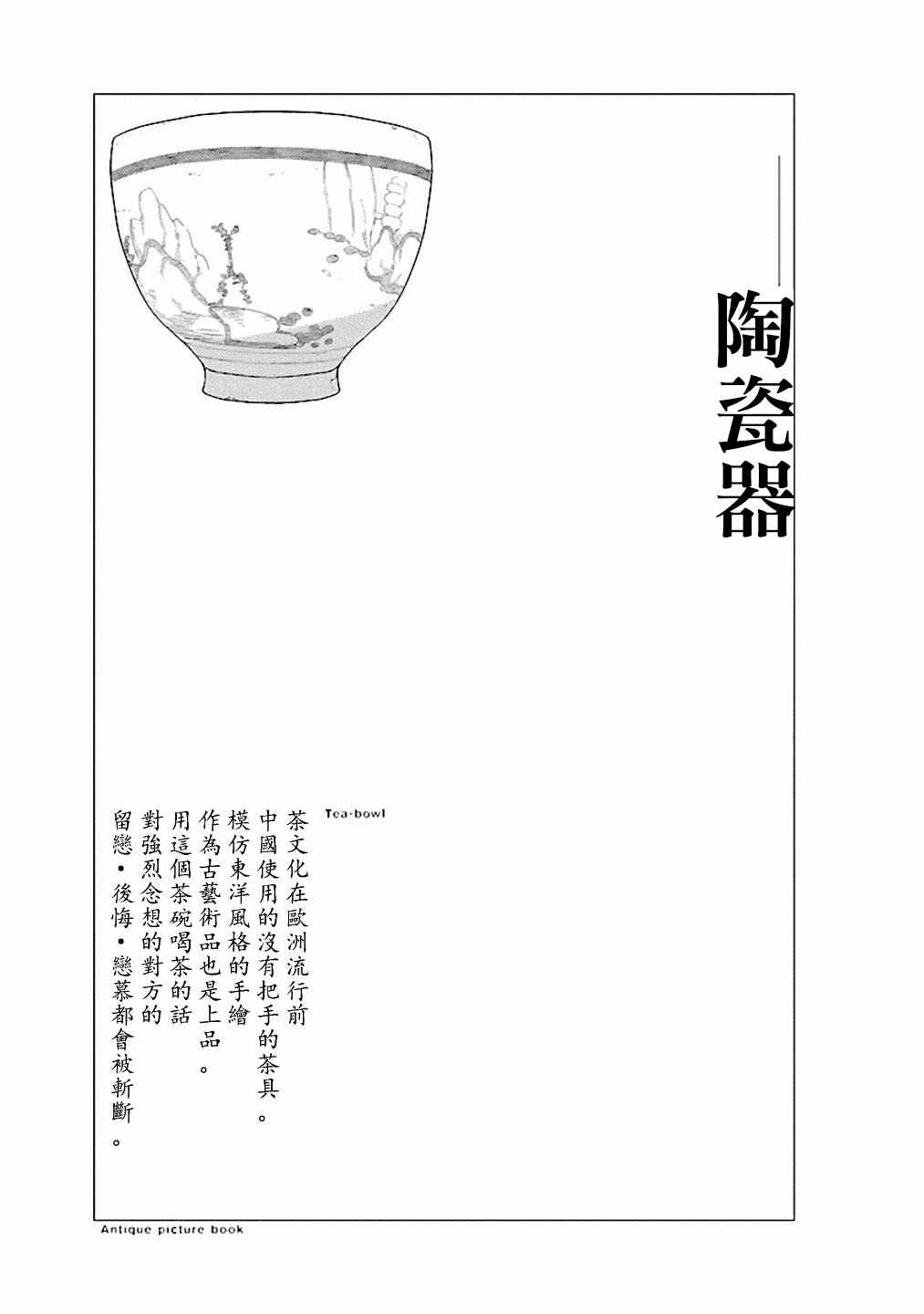 陶瓷器

Tea-bowl

茶文化在歐洲流行前
中國使用的沒有把手的茶具。
模仿東洋風格的手繪
作為古藝術品也是上品。
用這個茶碗喝茶的話
對強烈念想的對方的
留戀・後悔・戀慕都會被斬斷。

Antique picture book